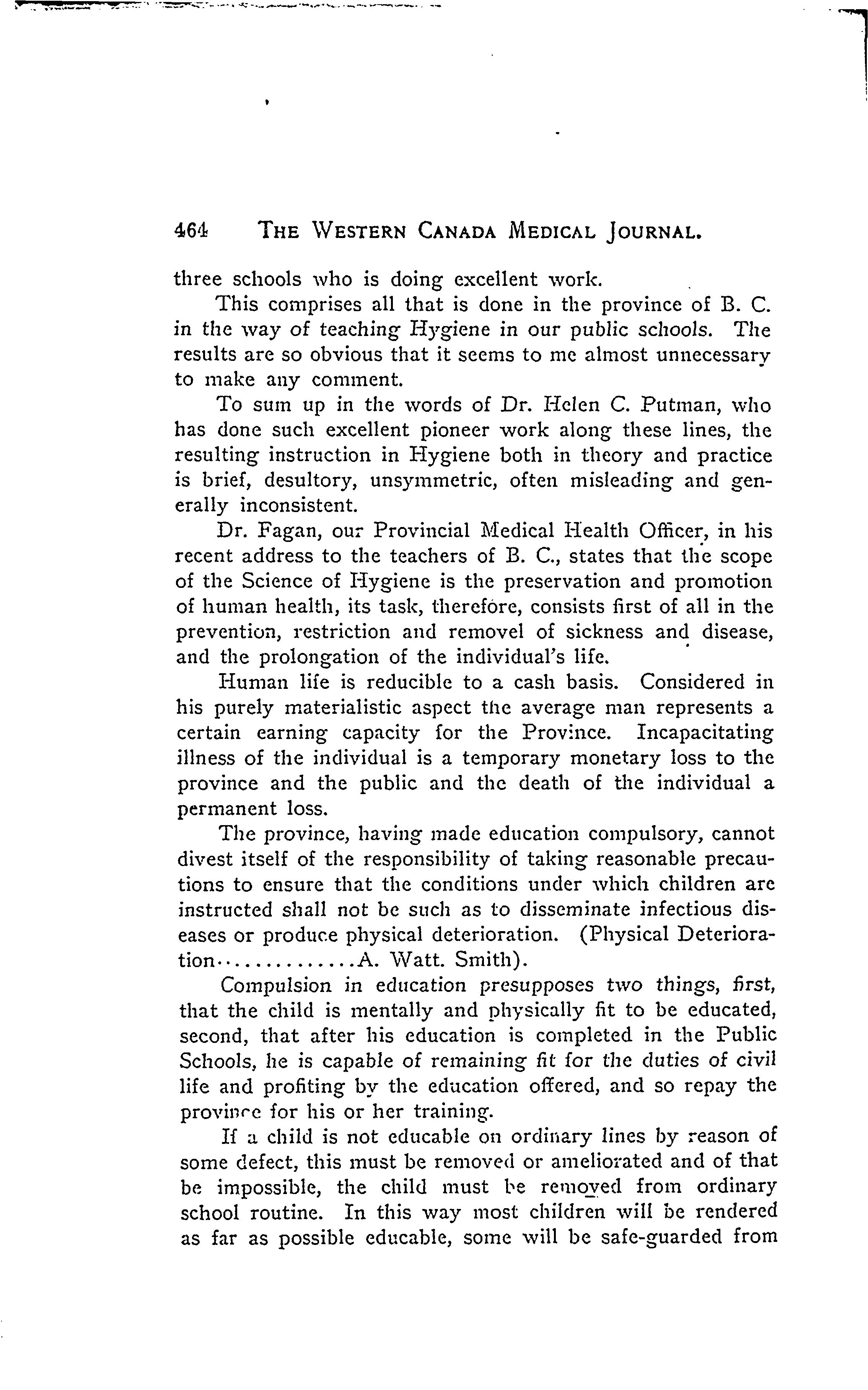 464 THE WESTERN CANADA MEDICAL JOURNAL.

three schools who is doing excellent work.

This comprises all that is done in the province of B. C. in the way of teaching Hygiene in our public schools. The results are so obvious that it seems to me almost unnecessary to make any comment.

To sum up in the words of Dr. Helen C. Putman, who has done such excellent pioneer work along these lines, the resulting instruction in Hygiene both in theory and practice is brief, desultory, unsymmetric, often misleading and generally inconsistent.

Dr. Fagan, our Provincial Medical Health Officer, in his recent address to the teachers of B. C., states that the scope of the Science of Hygiene is the preservation and promotion of human health, its task, therefore, consists first of all in the prevention, restriction and removel of sickness and disease, and the prolongation of the individual's life.

Human life is reducible to a cash basis. Considered in his purely materialistic aspect the average man represents a certain earning capacity for the Province. Incapacitating illness of the individual is a temporary monetary loss to the province and the public and the death of the individual a permanent loss.

The province, having made education compulsory, cannot divest itself of the responsibility of taking reasonable precautions to ensure that the conditions under which children are instructed shall not be such as to disseminate infectious diseases or produce physical deterioration. (Physical Deterioration..............A. Watt. Smith).

Compulsion in education presupposes two things, first, that the child is mentally and physically fit to be educated, second, that after his education is completed in the Public Schools, he is capable of remaining fit for the duties of civil life and profiting by the education offered, and so repay the province for his or her training.

If a child is not educable on ordinary lines by reason of some defect, this must be removed or ameliorated and of that be impossible, the child must be removed from ordinary school routine. In this way most children will be rendered as far as possible educable, some will be safe-guarded from